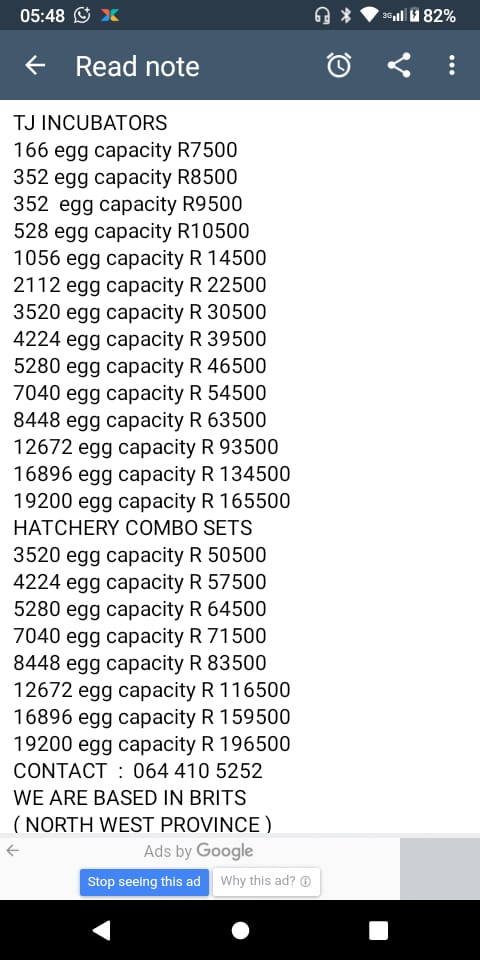 05:48 3G 82%

Read note

TJ INCUBATORS
166 egg capacity R7500
352 egg capacity R8500
352 egg capacity R9500
528 egg capacity R10500
1056 egg capacity R 14500
2112 egg capacity R 22500
3520 egg capacity R 30500
4224 egg capacity R 39500
5280 egg capacity R 46500
7040 egg capacity R 54500
8448 egg capacity R 63500
12672 egg capacity R 93500
16896 egg capacity R 134500
19200 egg capacity R 165500
HATCHERY COMBO SETS
3520 egg capacity R 50500
4224 egg capacity R 57500
5280 egg capacity R 64500
7040 egg capacity R 71500
8448 egg capacity R 83500
12672 egg capacity R 116500
16896 egg capacity R 159500
19200 egg capacity R 196500
CONTACT : 064 410 5252
WE ARE BASED IN BRITS
( NORTH WEST PROVINCE )

Ads by Google
Stop seeing this ad
Why this ad?